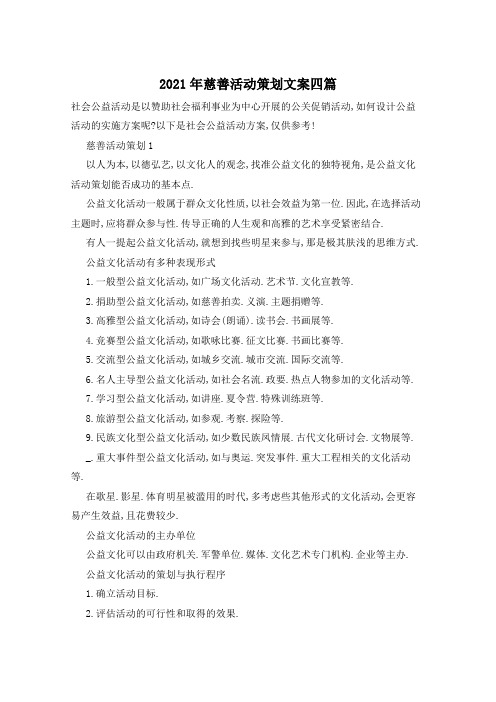 2021年慈善活动策划文案四篇

社会公益活动是以赞助社会福利事业为中心开展的公关促销活动,如何设计公益活动的实施方案呢?以下是社会公益活动方案,仅供参考!

慈善活动策划1

以人为本,以德弘艺,以文化人的观念,找准公益文化的独特视角,是公益文化活动策划能否成功的基本点.

公益文化活动一般属于群众文化性质,以社会效益为第一位.因此,在选择活动主题时,应将群众参与性.传导正确的人生观和高雅的艺术享受紧密结合.

有人一提起公益文化活动,就想到找些明星来参与,那是极其肤浅的思维方式.

公益文化活动有多种表现形式

1.一般型公益文化活动,如广场文化活动.艺术节.文化宣教等.

2.捐助型公益文化活动,如慈善拍卖.义演.主题捐赠等.

3.高雅型公益文化活动,如诗会(朗诵).读书会.书画展等.

4.竞赛型公益文化活动,如歌咏比赛.征文比赛.书画比赛等.

5.交流型公益文化活动,如城乡交流.城市交流.国际交流等.

6.名人主导型公益文化活动,如社会名流.政要.热点人物参加的文化活动等.

7.学习型公益文化活动,如讲座.夏令营.特殊训练班等.

8.旅游型公益文化活动,如参观.考察.探险等.

9.民族文化型公益文化活动,如少数民族风情展.古代文化研讨会.文物展等.

_.重大事件型公益文化活动,如与奥运.突发事件.重大工程相关的文化活动等.

在歌星.影星.体育明星被滥用的时代,多考虑些其他形式的文化活动,会更容易产生效益,且花费较少.

公益文化活动的主办单位

公益文化可以由政府机关.军警单位.媒体.文化艺术专门机构.企业等主办.

公益文化活动的策划与执行程序

1.确立活动目标.

2.评估活动的可行性和取得的效果.